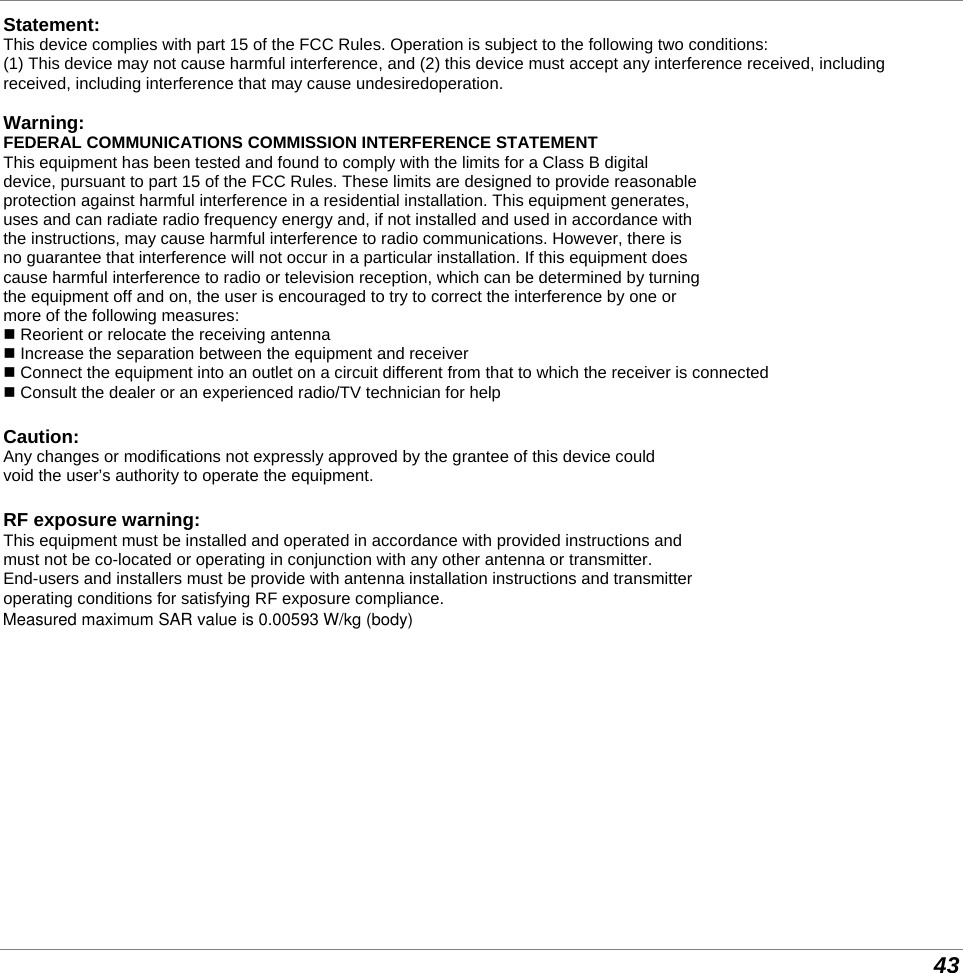 Statement:
This device complies with part 15 of the FCC Rules. Operation is subject to the following two conditions:
(1) This device may not cause harmful interference, and (2) this device must accept any interference received, including received, including interference that may cause undesiredoperation.

Warning:
FEDERAL COMMUNICATIONS COMMISSION INTERFERENCE STATEMENT
This equipment has been tested and found to comply with the limits for a Class B digital device, pursuant to part 15 of the FCC Rules. These limits are designed to provide reasonable protection against harmful interference in a residential installation. This equipment generates, uses and can radiate radio frequency energy and, if not installed and used in accordance with the instructions, may cause harmful interference to radio communications. However, there is no guarantee that interference will not occur in a particular installation. If this equipment does cause harmful interference to radio or television reception, which can be determined by turning the equipment off and on, the user is encouraged to try to correct the interference by one or more of the following measures:
■ Reorient or relocate the receiving antenna
■ Increase the separation between the equipment and receiver
■ Connect the equipment into an outlet on a circuit different from that to which the receiver is connected
■ Consult the dealer or an experienced radio/TV technician for help

Caution:
Any changes or modifications not expressly approved by the grantee of this device could void the user's authority to operate the equipment.

RF exposure warning:
This equipment must be installed and operated in accordance with provided instructions and must not be co-located or operating in conjunction with any other antenna or transmitter.
End-users and installers must be provide with antenna installation instructions and transmitter operating conditions for satisfying RF exposure compliance.
Measured maximum SAR value is 0.00593 W/kg (body)

43